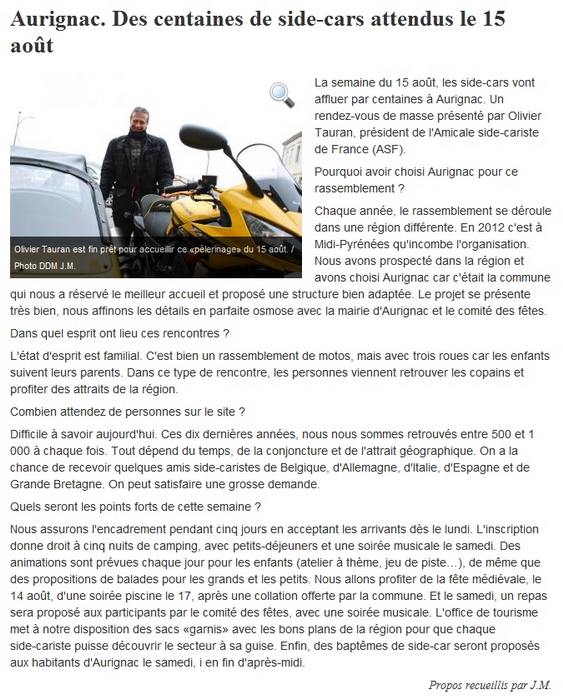 Aurignac. Des centaines de side-cars attendus le 15 août

Olivier Tauran est fin prêt pour accueillir ce «pèlerinage» du 15 août. / Photo DDM J.M.

La semaine du 15 août, les side-cars vont affluer par centaines à Aurignac. Un rendez-vous de masse présenté par Olivier Tauran, président de l'Amicale side-cariste de France (ASF).

Pourquoi avoir choisi Aurignac pour ce rassemblement ?

Chaque année, le rassemblement se déroule dans une région différente. En 2012 c'est à Midi-Pyrénées qu'incombe l'organisation. Nous avons prospecté dans la région et avons choisi Aurignac car c'était la commune qui nous a réservé le meilleur accueil et proposé une structure bien adaptée. Le projet se présente très bien, nous affinons les détails en parfaite osmose avec la mairie d'Aurignac et le comité des fêtes.

Dans quel esprit ont lieu ces rencontres ?

L'état d'esprit est familial. C'est bien un rassemblement de motos, mais avec trois roues car les enfants suivent leurs parents. Dans ce type de rencontre, les personnes viennent retrouver les copains et profiter des attraits de la région.

Combien attendez de personnes sur le site ?

Difficile à savoir aujourd'hui. Ces dix dernières années, nous nous sommes retrouvés entre 500 et 1 000 à chaque fois. Tout dépend du temps, de la conjoncture et de l'attrait géographique. On a la chance de recevoir quelques amis side-caristes de Belgique, d'Allemagne, d'Italie, d'Espagne et de Grande Bretagne. On peut satisfaire une grosse demande.

Quels seront les points forts de cette semaine ?

Nous assurons l'encadrement pendant cinq jours en acceptant les arrivants dès le lundi. L'inscription donne droit à cinq nuits de camping, avec petits-déjeuners et une soirée musicale le samedi. Des animations sont prévues chaque jour pour les enfants (atelier à thème, jeu de piste…), de même que des propositions de balades pour les grands et les petits. Nous allons profiter de la fête médiévale, le 14 août, d'une soirée piscine le 17, après une collation offerte par la commune. Et le samedi, un repas sera proposé aux participants par le comité des fêtes, avec une soirée musicale. L'office de tourisme met à notre disposition des sacs «garnis» avec les bons plans de la région pour que chaque side-cariste puisse découvrir le secteur à sa guise. Enfin, des baptêmes de side-car seront proposés aux habitants d'Aurignac le samedi, i en fin d'après-midi.

Propos recueillis par J.M.